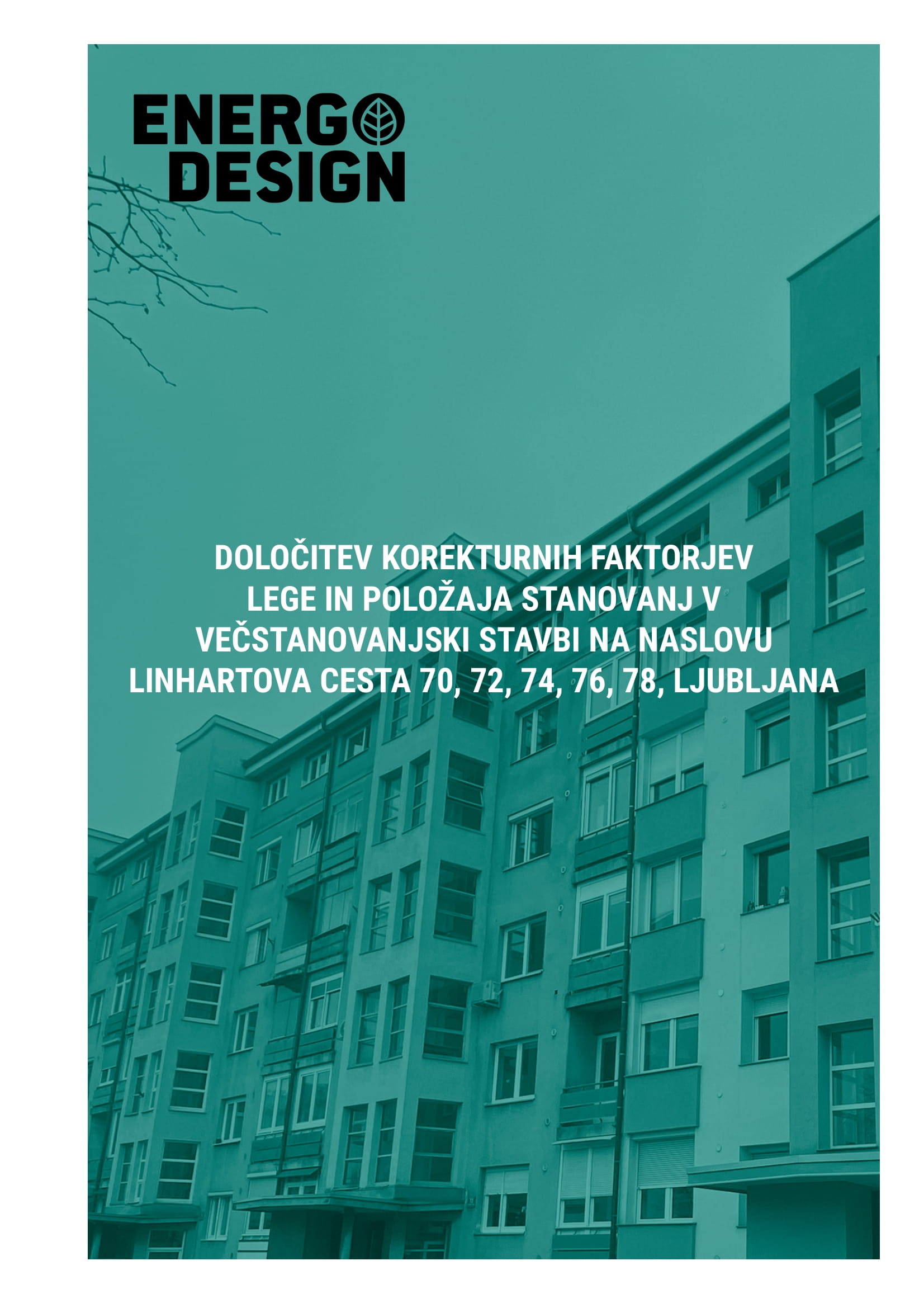 ENERGO
DESIGN

DOLOČITEV KOREKTURNIH FAKTORJEV LEGE IN POLOŽAJA STANOVANJ V VEČSTANOVANJSKI STAVBI NA NASLOVU LINHARTOVA CESTA 70, 72, 74, 76, 78, LJUBLJANA